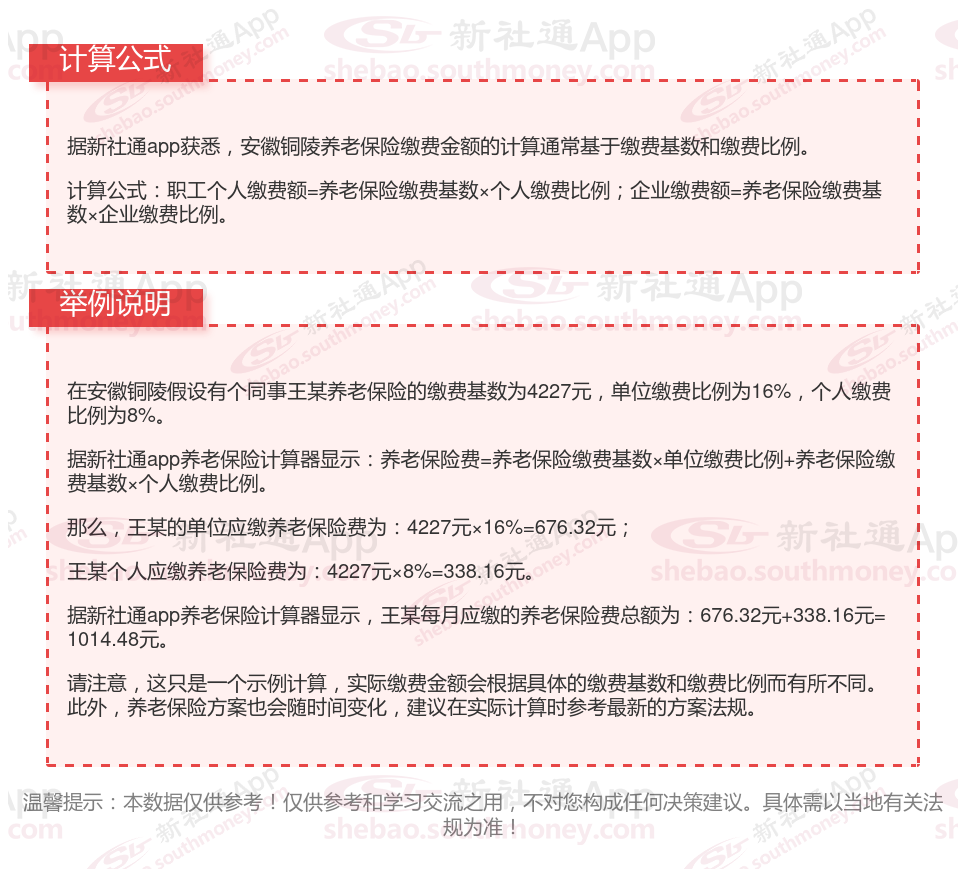 计算公式

据新社通app获悉，安徽铜陵养老保险缴费金额的计算通常基于缴费基数和缴费比例。

计算公式：职工个人缴费额=养老保险缴费基数×个人缴费比例；企业缴费额=养老保险缴费基数×企业缴费比例。

举例说明

在安徽铜陵假设有个同事王某养老保险的缴费基数为4227元，单位缴费比例为16%，个人缴费比例为8%。

据新社通app养老保险计算器显示：养老保险费=养老保险缴费基数×单位缴费比例+养老保险缴费基数×个人缴费比例。

那么，王某的单位应缴养老保险费为：4227元×16%=676.32元；

王某个人应缴养老保险费为：4227元×8%=338.16元。

据新社通app养老保险计算器显示，王某每月应缴的养老保险费总额为：676.32元+338.16元=1014.48元。

请注意，这只是一个示例计算，实际缴费金额会根据具体的缴费基数和缴费比例而有所不同。此外，养老保险方案也会随时间变化，建议在实际计算时参考最新的方案法规。

温馨提示：本数据仅供参考！仅供参考和学习交流之用，不对您构成任何决策建议。具体需以当地有关法规为准！

新社通App shebao.southmoney.com